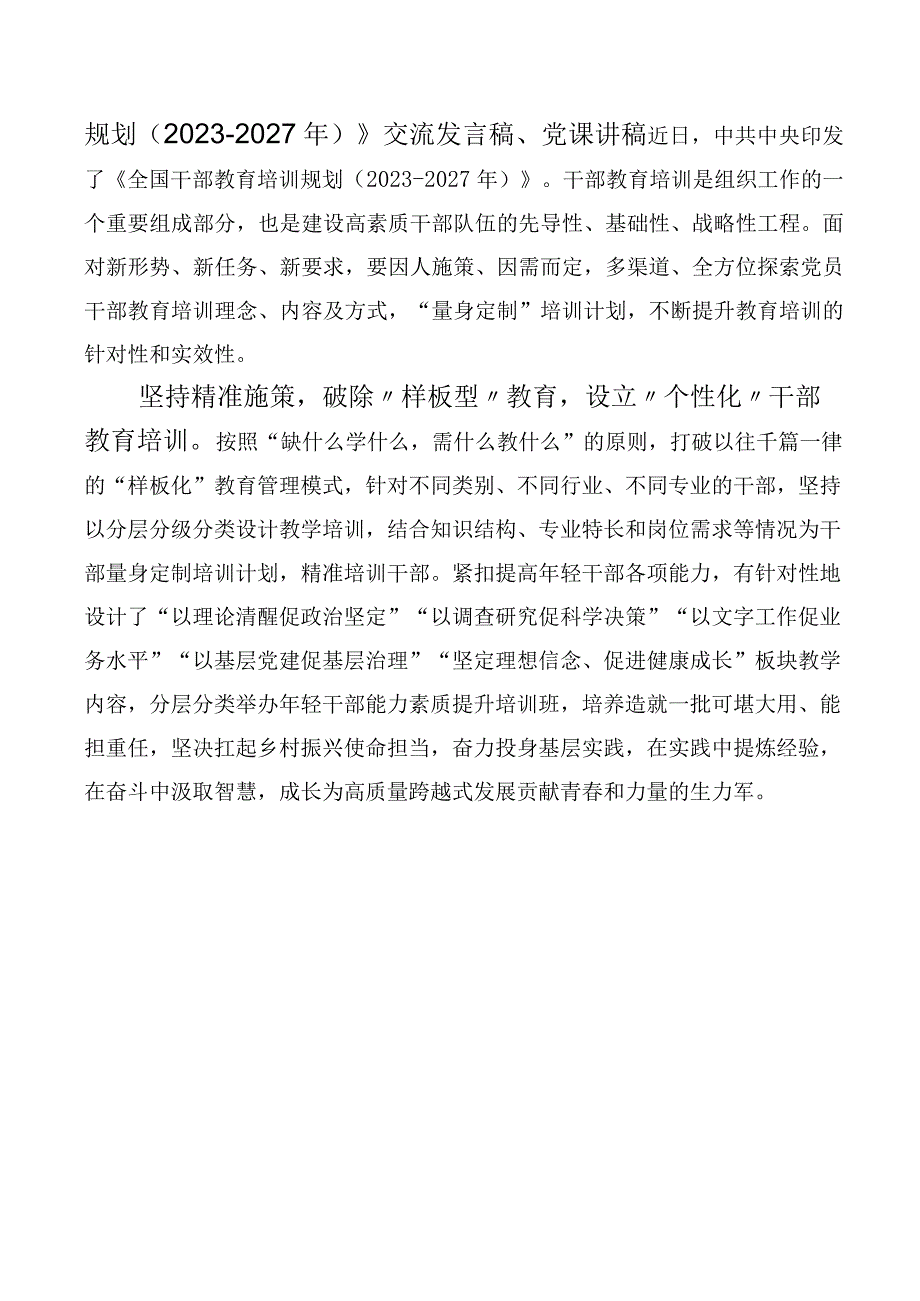 规划（2023-2027年）》交流发言稿、党课讲稿近日，中共中央印发了《全国干部教育培训规划（2023-2027年）》。干部教育培训是组织工作的一个重要组成部分，也是建设高素质干部队伍的先导性、基础性、战略性工程。面对新形势、新任务、新要求，要因人施策、因需而定，多渠道、全方位探索党员干部教育培训理念、内容及方式，“量身定制”培训计划，不断提升教育培训的针对性和实效性。

坚持精准施策，破除〃样板型〃教育，设立〃个性化〃干部教育培训。按照“缺什么学什么，需什么教什么”的原则，打破以往千篇一律的“样板化”教育管理模式，针对不同类别、不同行业、不同专业的干部，坚持以分层分级分类设计教学培训，结合知识结构、专业特长和岗位需求等情况为干部量身定制培训计划，精准培训干部。紧扣提高年轻干部各项能力，有针对性地设计了“以理论清醒促政治坚定”“以调查研究促科学决策”“以文字工作促业务水平”“以基层党建促基层治理”“坚定理想信念、促进健康成长”板块教学内容，分层分类举办年轻干部能力素质提升培训班，培养造就一批可堪大用、能担重任，坚决扛起乡村振兴使命担当，奋力投身基层实践，在实践中提炼经验，在奋斗中汲取智慧，成长为高质量跨越式发展贡献青春和力量的生力军。